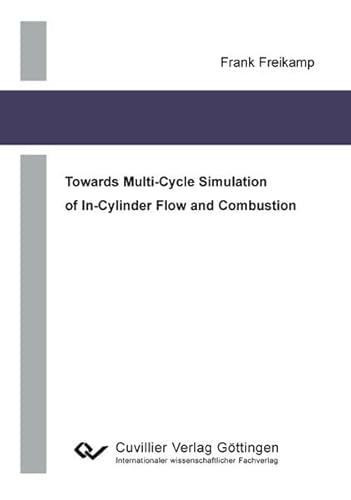 Frank Freikamp

Towards Multi-Cycle Simulation of In-Cylinder Flow and Combustion

Cuvillier Verlag Göttingen
Internationaler wissenschaftlicher Fachverlag